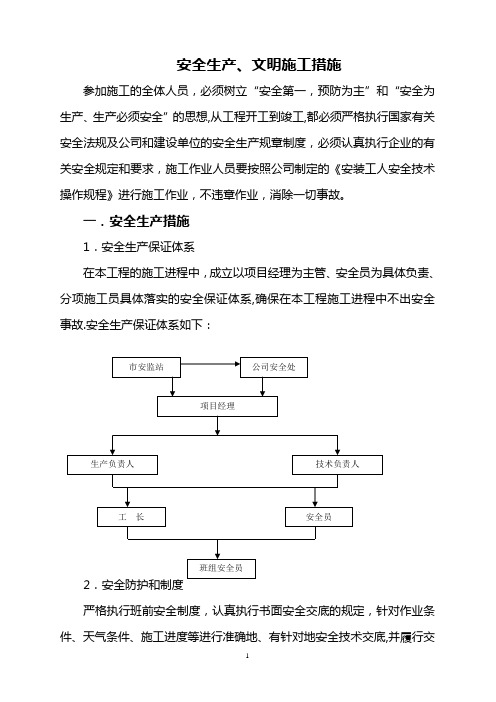 安全生产、文明施工措施

参加施工的全体人员，必须树立“安全第一，预防为主”和“安全为生产、生产必须安全”的思想,从工程开工到竣工,都必须严格执行国家有关安全法规及公司和建设单位的安全生产规章制度，必须认真执行企业的有关安全规定和要求，施工作业人员要按照公司制定的《安装工人安全技术操作规程》进行施工作业，不违章作业，消除一切事故。

一．安全生产措施

1．安全生产保证体系

在本工程的施工进程中，成立以项目经理为主管、安全员为具体负责、分项施工员具体落实的安全保证体系,确保在本工程施工进程中不出安全事故.安全生产保证体系如下：

市安监站

公司安全处

项目经理

生产负责人

技术负责人

工　长

安全员

班组安全员

2．安全防护和制度

严格执行班前安全制度，认真执行书面安全交底的规定，针对作业条件、天气条件、施工进度等进行准确地、有针对地安全技术交底,并履行交

1